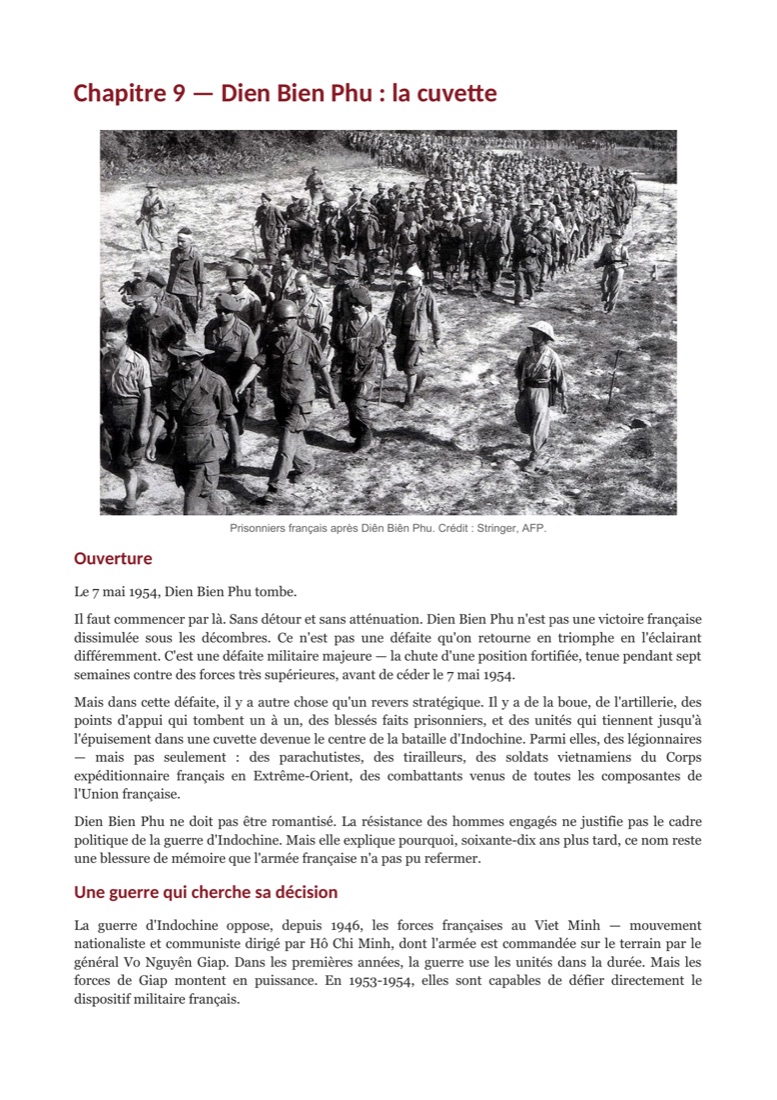 Chapitre 9 — Dien Bien Phu : la cuvette

Prisonniers français après Diên Biên Phu. Crédit : Stringer, AFP.

Ouverture

Le 7 mai 1954, Dien Bien Phu tombe.

Il faut commencer par là. Sans détour et sans atténuation. Dien Bien Phu n'est pas une victoire française dissimulée sous les décombres. Ce n'est pas une défaite qu'on retourne en triomphe en l'éclairant différemment. C'est une défaite militaire majeure — la chute d'une position fortifiée, tenue pendant sept semaines contre des forces très supérieures, avant de céder le 7 mai 1954.

Mais dans cette défaite, il y a autre chose qu'un revers stratégique. Il y a de la boue, de l'artillerie, des points d'appui qui tombent un à un, des blessés faits prisonniers, et des unités qui tiennent jusqu'à l'épuisement dans une cuvette devenue le centre de la bataille d'Indochine. Parmi elles, des légionnaires — mais pas seulement : des parachutistes, des tirailleurs, des soldats vietnamiens du Corps expéditionnaire français en Extrême-Orient, des combattants venus de toutes les composantes de l'Union française.

Dien Bien Phu ne doit pas être romantisé. La résistance des hommes engagés ne justifie pas le cadre politique de la guerre d'Indochine. Mais elle explique pourquoi, soixante-dix ans plus tard, ce nom reste une blessure de mémoire que l'armée française n'a pas pu refermer.

Une guerre qui cherche sa décision

La guerre d'Indochine oppose, depuis 1946, les forces françaises au Viet Minh — mouvement nationaliste et communiste dirigé par Hô Chi Minh, dont l'armée est commandée sur le terrain par le général Vo Nguyên Giap. Dans les premières années, la guerre use les unités dans la durée. Mais les forces de Giap montent en puissance. En 1953-1954, elles sont capables de défier directement le dispositif militaire français.